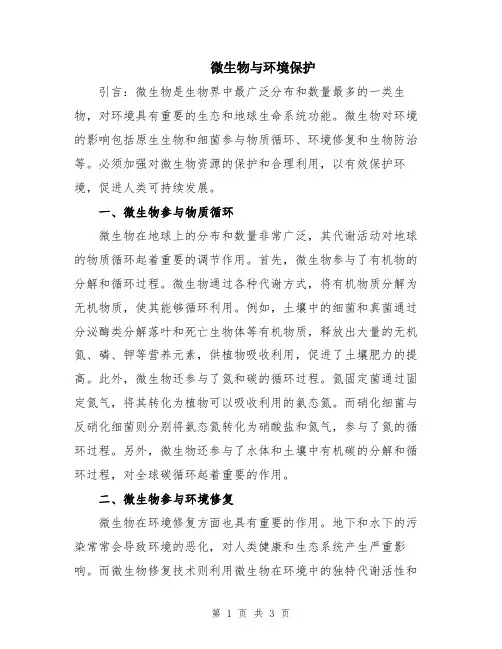 微生物与环境保护

引言：微生物是生物界中最广泛分布和数量最多的一类生物，对环境具有重要的生态和地球生命系统功能。微生物对环境的影响包括原生生物和细菌参与物质循环、环境修复和生物防治等。必须加强对微生物资源的保护和合理利用，以有效保护环境，促进人类可持续发展。

一、微生物参与物质循环

微生物在地球上的分布和数量非常广泛，其代谢活动对地球的物质循环起着重要的调节作用。首先，微生物参与了有机物的分解和循环过程。微生物通过各种代谢方式，将有机物质分解为无机物质，使其能够循环利用。例如，土壤中的细菌和真菌通过分泌酶类分解落叶和死亡生物体等有机物质，释放出大量的无机氮、磷、钾等营养元素，供植物吸收利用，促进了土壤肥力的提高。此外，微生物还参与了氮和碳的循环过程。氮固定菌通过固定氮气，将其转化为植物可以吸收利用的氨态氮。而硝化细菌与反硝化细菌则分别将氨态氮转化为硝酸盐和氮气，参与了氮的循环过程。另外，微生物还参与了水体和土壤中有机碳的分解和循环过程，对全球碳循环起着重要的作用。

二、微生物参与环境修复

微生物在环境修复方面也具有重要的作用。地下和水下的污染常常会导致环境的恶化，对人类健康和生态系统产生严重影响。而微生物修复技术则利用微生物在环境中的独特代谢活性和

第 1 页 共 3 页